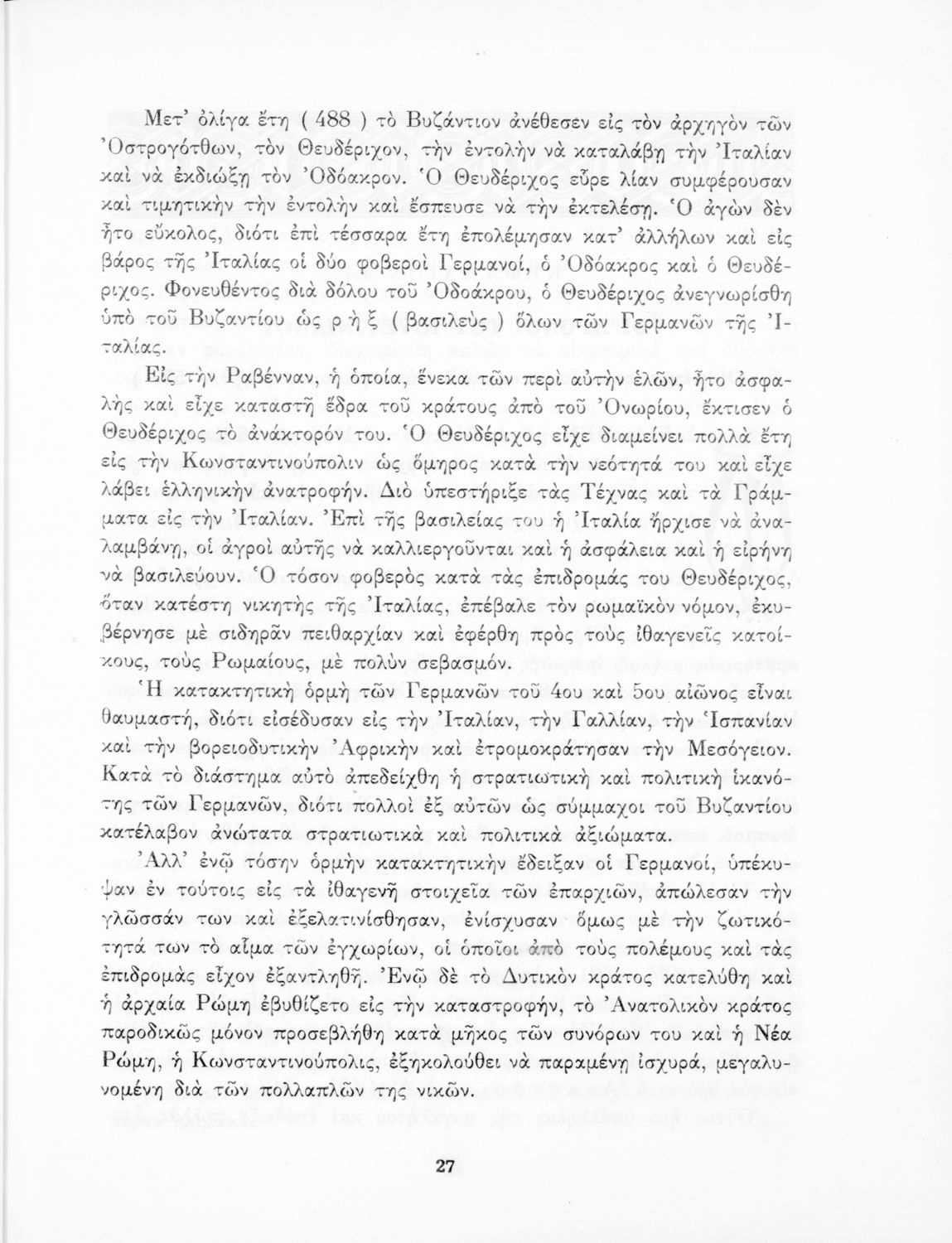 Μετ' ὀλίγα ἔτη ( 488 ) τὸ Βυζάντιον ἀνέθεσεν εἰς τὸν ἀρχηγὸν τῶν Ὀστρογότθων, τὸν Θευδέριχον, τὴν ἐντολὴν νὰ καταλάβῃ τὴν Ἰταλίαν καὶ νὰ ἐκδιώξῃ τὸν Ὀδόακρον. Ὁ Θευδέριχος εὗρε λίαν συμφέρουσαν καὶ τιμητικὴν τὴν ἐντολὴν καὶ ἔσπευσε νὰ τὴν ἐκτελέσῃ. Ὁ ἀγὼν δὲν ἦτο εὔκολος, διότι ἐπὶ τέσσαρα ἔτη ἐπολέμησαν κατ' ἀλλήλων καὶ εἰς βάρος τῆς Ἰταλίας οἱ δύο φοβεροὶ Γερμανοί, ὁ Ὀδόακρος καὶ ὁ Θευδέριχος. Φονευθέντος διὰ δόλου τοῦ Ὀδοάκρου, ὁ Θευδέριχος ἀνεγνωρίσθη ὑπὸ τοῦ Βυζαντίου ὡς ρ ὴ ξ ( βασιλεὺς ) ὅλων τῶν Γερμανῶν τῆς Ἰταλίας.

Εἰς τὴν Ραβένναν, ἡ ὁποία, ἕνεκα τῶν περὶ αὐτὴν ἑλῶν, ἦτο ἀσφαλὴς καὶ εἶχε καταστῆ ἕδρα τοῦ κράτους ἀπὸ τοῦ Ὀνωρίου, ἔκτισεν ὁ Θευδέριχος τὸ ἀνάκτορόν του. Ὁ Θευδέριχος εἶχε διαμείνει πολλὰ ἔτη εἰς τὴν Κωνσταντινούπολιν ὡς ὅμηρος κατὰ τὴν νεότητά του καὶ εἶχε λάβει ἑλληνικὴν ἀνατροφήν. Διὸ ὑπεστήριξε τὰς Τέχνας καὶ τὰ Γράμματα εἰς τὴν Ἰταλίαν. Ἐπὶ τῆς βασιλείας του ἡ Ἰταλία ἤρχισε νὰ ἀναλαμβάνῃ, οἱ ἀγροὶ αὐτῆς νὰ καλλιεργοῦνται καὶ ἡ ἀσφάλεια καὶ ἡ εἰρήνη νὰ βασιλεύουν. Ὁ τόσον φοβερὸς κατὰ τὰς ἐπιδρομάς του Θευδέριχος, ὅταν κατέστη νικητὴς τῆς Ἰταλίας, ἐπέβαλε τὸν ρωμαϊκὸν νόμον, ἐκυβέρνησε μὲ σιδηρᾶν πειθαρχίαν καὶ ἐφέρθη πρὸς τοὺς ἰθαγενεῖς κατοίκους, τοὺς Ρωμαίους, μὲ πολὺν σεβασμόν.

Ἡ κατακτητικὴ ὁρμὴ τῶν Γερμανῶν τοῦ 4ου καὶ 5ου αἰῶνος εἶναι θαυμαστή, διότι εἰσέδυσαν εἰς τὴν Ἰταλίαν, τὴν Γαλλίαν, τὴν Ἱσπανίαν καὶ τὴν βορειοδυτικὴν Ἀφρικὴν καὶ ἐτρομοκράτησαν τὴν Μεσόγειον. Κατὰ τὸ διάστημα αὐτὸ ἀπεδείχθη ἡ στρατιωτικὴ καὶ πολιτικὴ ἱκανότης τῶν Γερμανῶν, διότι πολλοὶ ἐξ αὐτῶν ὡς σύμμαχοι τοῦ Βυζαντίου κατέλαβον ἀνώτατα στρατιωτικὰ καὶ πολιτικὰ ἀξιώματα.

Ἀλλ' ἐνῷ τόσην ὁρμὴν κατακτητικὴν ἔδειξαν οἱ Γερμανοί, ὑπέκυψαν ἐν τούτοις εἰς τὰ ἰθαγενῆ στοιχεῖα τῶν ἐπαρχιῶν, ἀπώλεσαν τὴν γλῶσσάν των καὶ ἐξελατινίσθησαν, ἐνίσχυσαν ὅμως μὲ τὴν ζωτικότητά των τὸ αἷμα τῶν ἐγχωρίων, οἱ ὁποῖοι ἀπὸ τοὺς πολέμους καὶ τὰς ἐπιδρομὰς εἶχον ἐξαντληθῆ. Ἐνῷ δὲ τὸ Δυτικὸν κράτος κατελύθη καὶ ἡ ἀρχαία Ρώμη ἐβυθίζετο εἰς τὴν καταστροφήν, τὸ Ἀνατολικὸν κράτος παροδικῶς μόνον προσεβλήθη κατὰ μῆκος τῶν συνόρων του καὶ ἡ Νέα Ρώμη, ἡ Κωνσταντινούπολις, ἐξηκολούθει νὰ παραμένῃ ἰσχυρά, μεγαλυνομένη διὰ τῶν πολλαπλῶν της νικῶν.

27